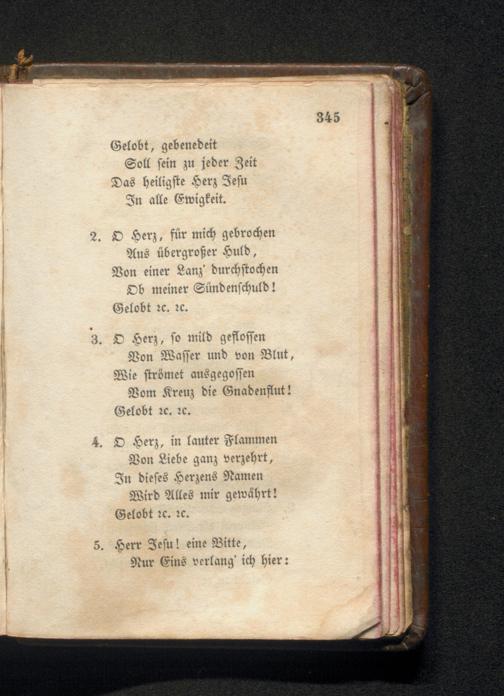 345

Gelobt, gebenedeit
Soll sein zu jeder Zeit
Das heiligste Herz Jesu
In alle Ewigkeit.

2. O Herz, für mich gebrochen
Aus übergroßer Huld,
Von einer Lanz' durchstochen
Ob meiner Sündenschuld!
Gelobt ꝛc. ꝛc.

3. O Herz, so mild geflossen
Von Wasser und von Blut,
Wie strömet ausgegossen
Vom Kreuz die Gnadenflut!
Gelobt ꝛc. ꝛc.

4. O Herz, in lauter Flammen
Von Liebe ganz verzehrt,
In dieses Herzens Namen
Wird Alles mir gewährt!
Gelobt ꝛc. ꝛc.

5. Herr Jesu! eine Bitte,
Nur Eins verlang' ich hier: